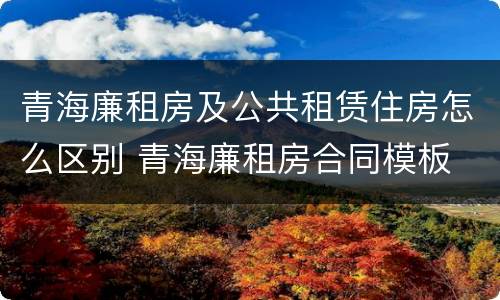 青海廉租房及公共租赁住房怎么区别 青海廉租房合同模板